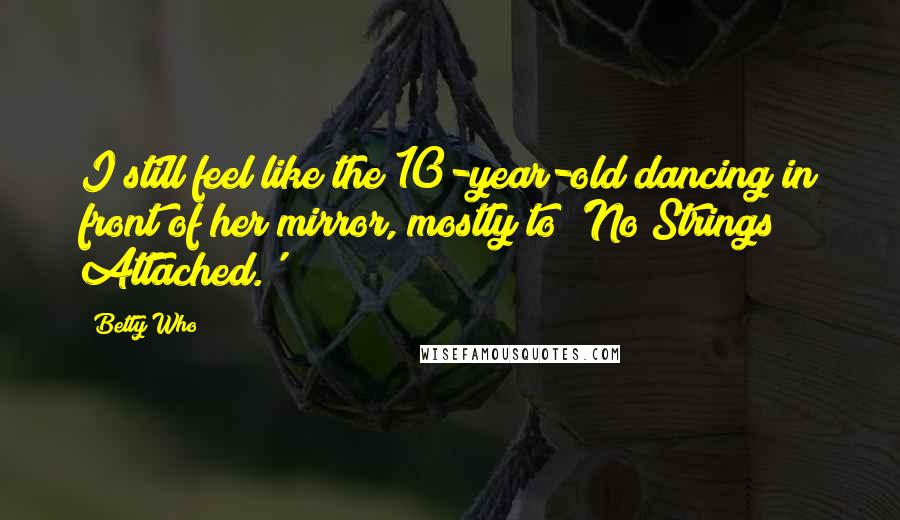 I still feel like the 10-year-old dancing in front of her mirror, mostly to 'No Strings Attached.'

Betty Who

WISEFAMOUSQUOTES.COM